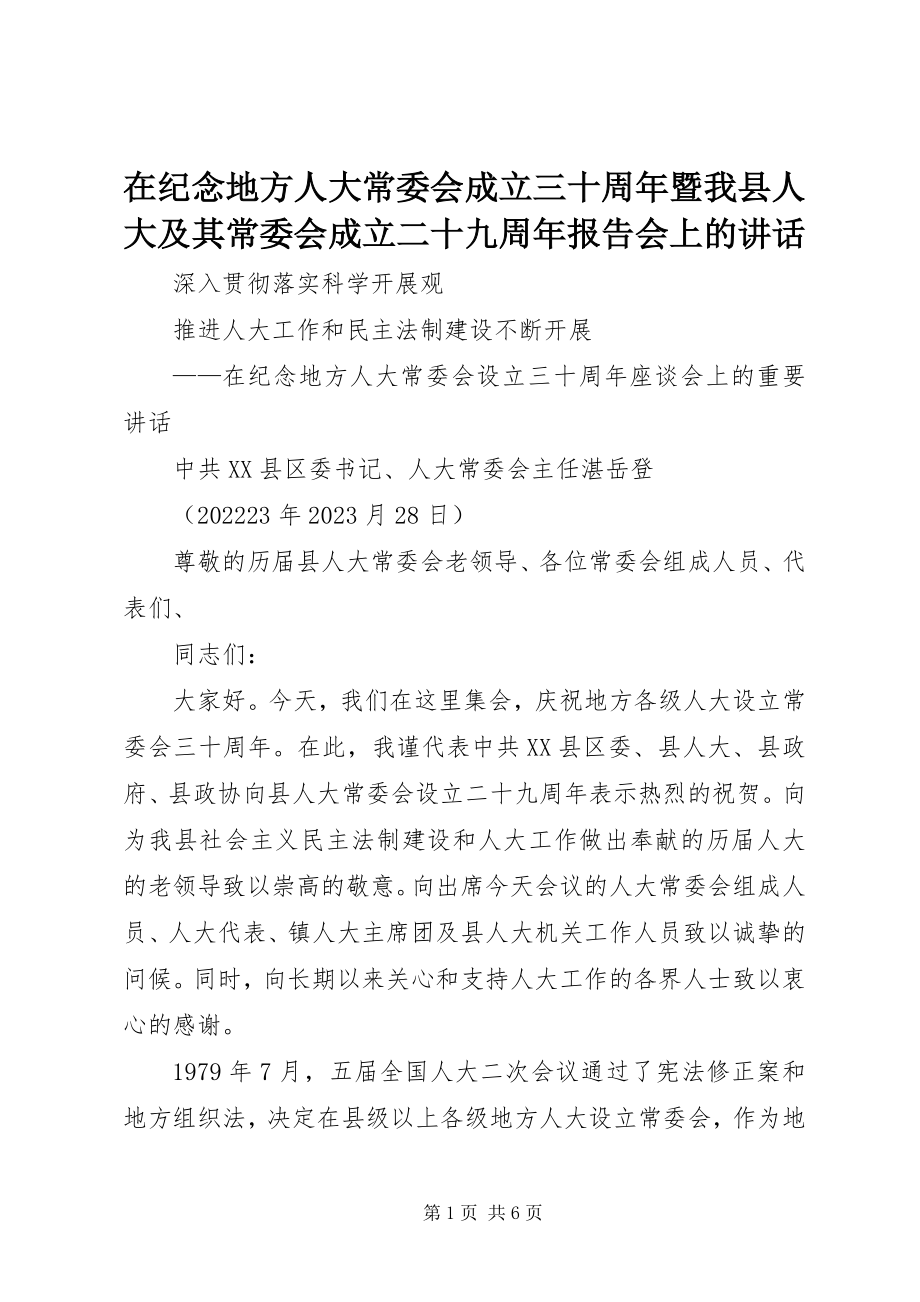 在纪念地方人大常委会成立三十周年暨我县人大及其常委会成立二十九周年报告会上的讲话

深入贯彻落实科学开展观

推进人大工作和民主法制建设不断开展

——在纪念地方人大常委会设立三十周年座谈会上的重要讲话

中共XX县区委书记、人大常委会主任湛岳登

（202223年2023月28日）

尊敬的历届县人大常委会老领导、各位常委会组成人员、代表们、

同志们：

大家好。今天，我们在这里集会，庆祝地方各级人大设立常委会三十周年。在此，我谨代表中共XX县区委、县人大、县政府、县政协向县人大常委会设立二十九周年表示热烈的祝贺。向为我县社会主义民主法制建设和人大工作做出奉献的历届人大的老领导致以崇高的敬意。向出席今天会议的人大常委会组成人员、人大代表、镇人大主席团及县人大机关工作人员致以诚挚的问候。同时，向长期以来关心和支持人大工作的各界人士致以衷心的感谢。

1979年7月，五届全国人大二次会议通过了宪法修正案和地方组织法，决定在县级以上各级地方人大设立常委会，作为地

第1页 共6页